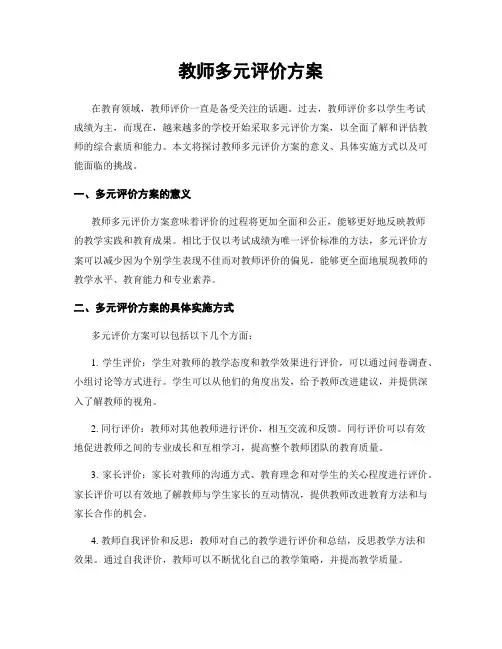 教师多元评价方案

在教育领域，教师评价一直是备受关注的话题。过去，教师评价多以学生考试成绩为主，而现在，越来越多的学校开始采取多元评价方案，以全面了解和评估教师的综合素质和能力。本文将探讨教师多元评价方案的意义、具体实施方式以及可能面临的挑战。

一、多元评价方案的意义

教师多元评价方案意味着评价的过程将更加全面和公正，能够更好地反映教师的教学实践和教育成果。相比于仅以考试成绩为唯一评价标准的方法，多元评价方案可以减少因为个别学生表现不佳而对教师评价的偏见，能够更全面地展现教师的教学水平、教育能力和专业素养。

二、多元评价方案的具体实施方式

多元评价方案可以包括以下几个方面：

1. 学生评价：学生对教师的教学态度和教学效果进行评价，可以通过问卷调查、小组讨论等方式进行。学生可以从他们的角度出发，给予教师改进建议，并提供深入了解教师的视角。

2. 同行评价：教师对其他教师进行评价，相互交流和反馈。同行评价可以有效地促进教师之间的专业成长和互相学习，提高整个教师团队的教育质量。

3. 家长评价：家长对教师的沟通方式、教育理念和对学生的关心程度进行评价。家长评价可以有效地了解教师与学生家长的互动情况，提供教师改进教育方法和与家长合作的机会。

4. 教师自我评价和反思：教师对自己的教学进行评价和总结，反思教学方法和效果。通过自我评价，教师可以不断优化自己的教学策略，并提高教学质量。